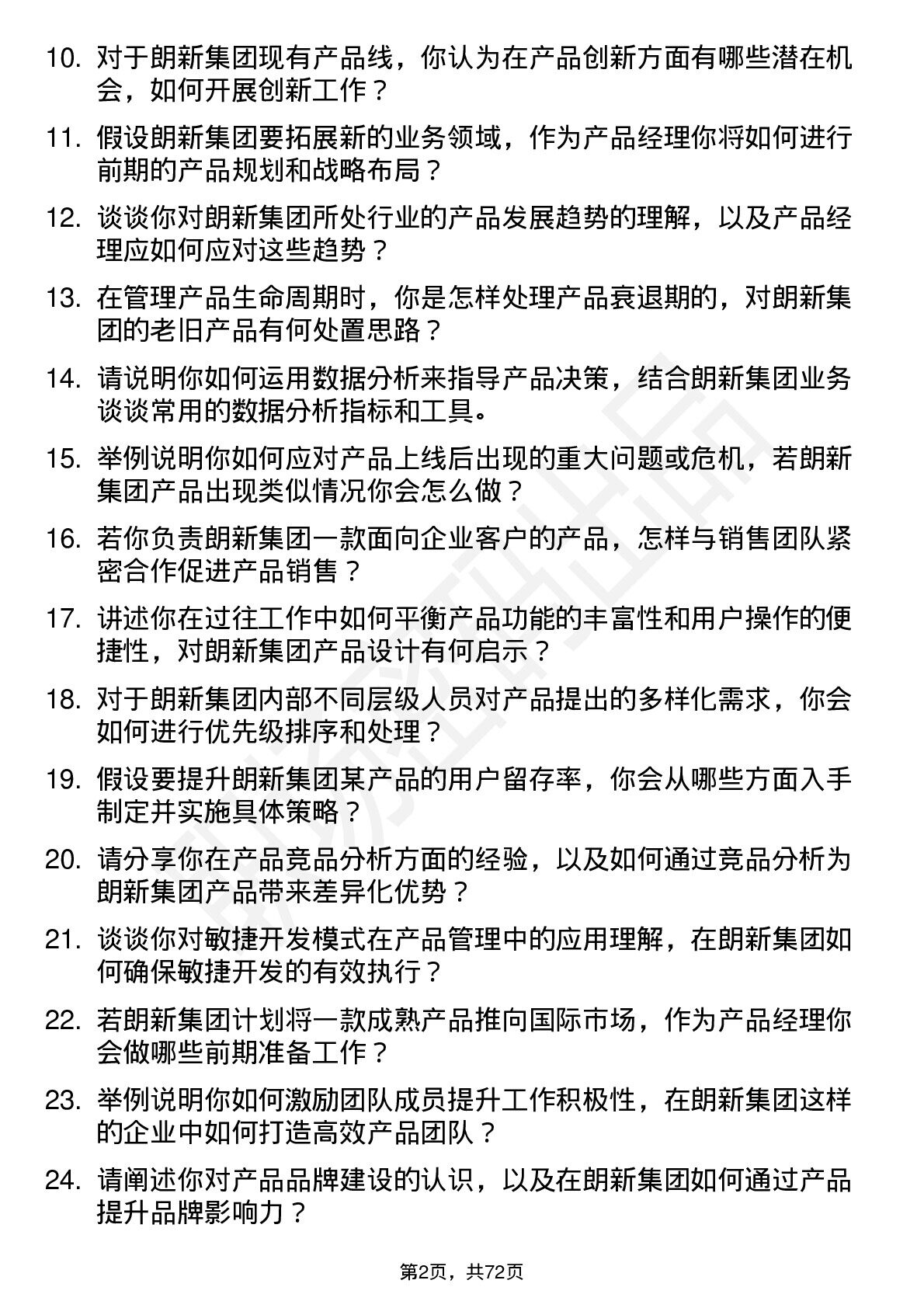 10. 对于朗新集团现有产品线，你认为在产品创新方面有哪些潜在机会，如何开展创新工作？

11. 假设朗新集团要拓展新的业务领域，作为产品经理你将如何进行前期的产品规划和战略布局？

12. 谈谈你对朗新集团所处行业的产品发展趋势的理解，以及产品经理应如何应对这些趋势？

13. 在管理产品生命周期时，你是怎样处理产品衰退期的，对朗新集团的老旧产品有何处置思路？

14. 请说明你如何运用数据分析来指导产品决策，结合朗新集团业务谈谈常用的数据分析指标和工具。

15. 举例说明你如何应对产品上线后出现的重大问题或危机，若朗新集团产品出现类似情况你会怎么做？

16. 若你负责朗新集团一款面向企业客户的产品，怎样与销售团队紧密合作促进产品销售？

17. 讲述你在过往工作中如何平衡产品功能的丰富性和用户操作的便捷性，对朗新集团产品设计有何启示？

18. 对于朗新集团内部不同层级人员对产品提出的多样化需求，你会如何进行优先级排序和处理？

19. 假设要提升朗新集团某产品的用户留存率，你会从哪些方面入手制定并实施具体策略？

20. 请分享你在产品竞品分析方面的经验，以及如何通过竞品分析为朗新集团产品带来差异化优势？

21. 谈谈你对敏捷开发模式在产品管理中的应用理解，在朗新集团如何确保敏捷开发的有效执行？

22. 若朗新集团计划将一款成熟产品推向国际市场，作为产品经理你会做哪些前期准备工作？

23. 举例说明你如何激励团队成员提升工作积极性，在朗新集团这样的企业中如何打造高效产品团队？

24. 请阐述你对产品品牌建设的认识，以及在朗新集团如何通过产品提升品牌影响力？

第2页，共72页